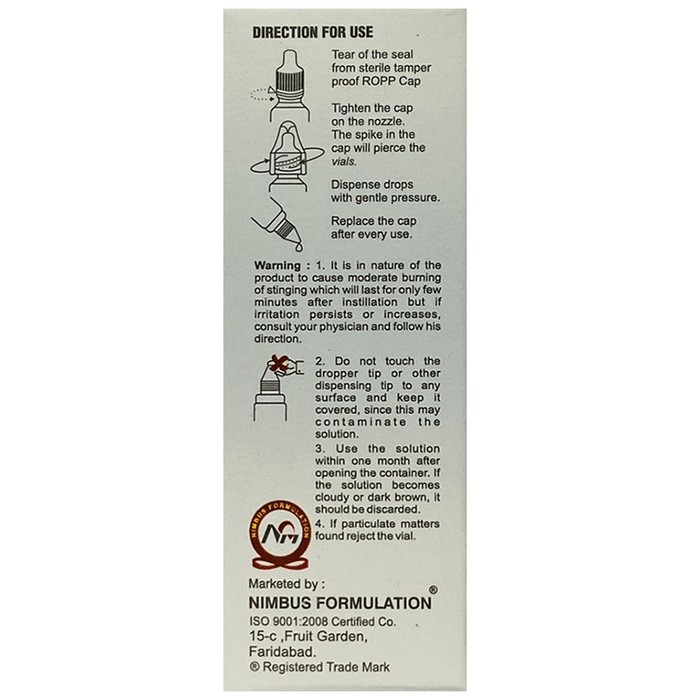 DIRECTION FOR USE

Tear of the seal from sterile tamper proof ROPP Cap

Tighten the cap on the nozzle. The spike in the cap will pierce the vials.

Dispense drops with gentle pressure.

Replace the cap after every use.

Warning : 1. It is in nature of the product to cause moderate burning of stinging which will last for only few minutes after instillation but if irritation persists or increases, consult your physician and follow his direction.

2. Do not touch the dropper tip or other dispensing tip to any surface and keep it covered, since this may contaminate the solution.

3. Use the solution within one month after opening the container. If the solution becomes cloudy or dark brown, it should be discarded.

4. If particulate matters found reject the vial.

NIMBUS FORMULATION
NM

Marketed by :
NIMBUS FORMULATION®
ISO 9001:2008 Certified Co.
15-c ,Fruit Garden,
Faridabad.
® Registered Trade Mark